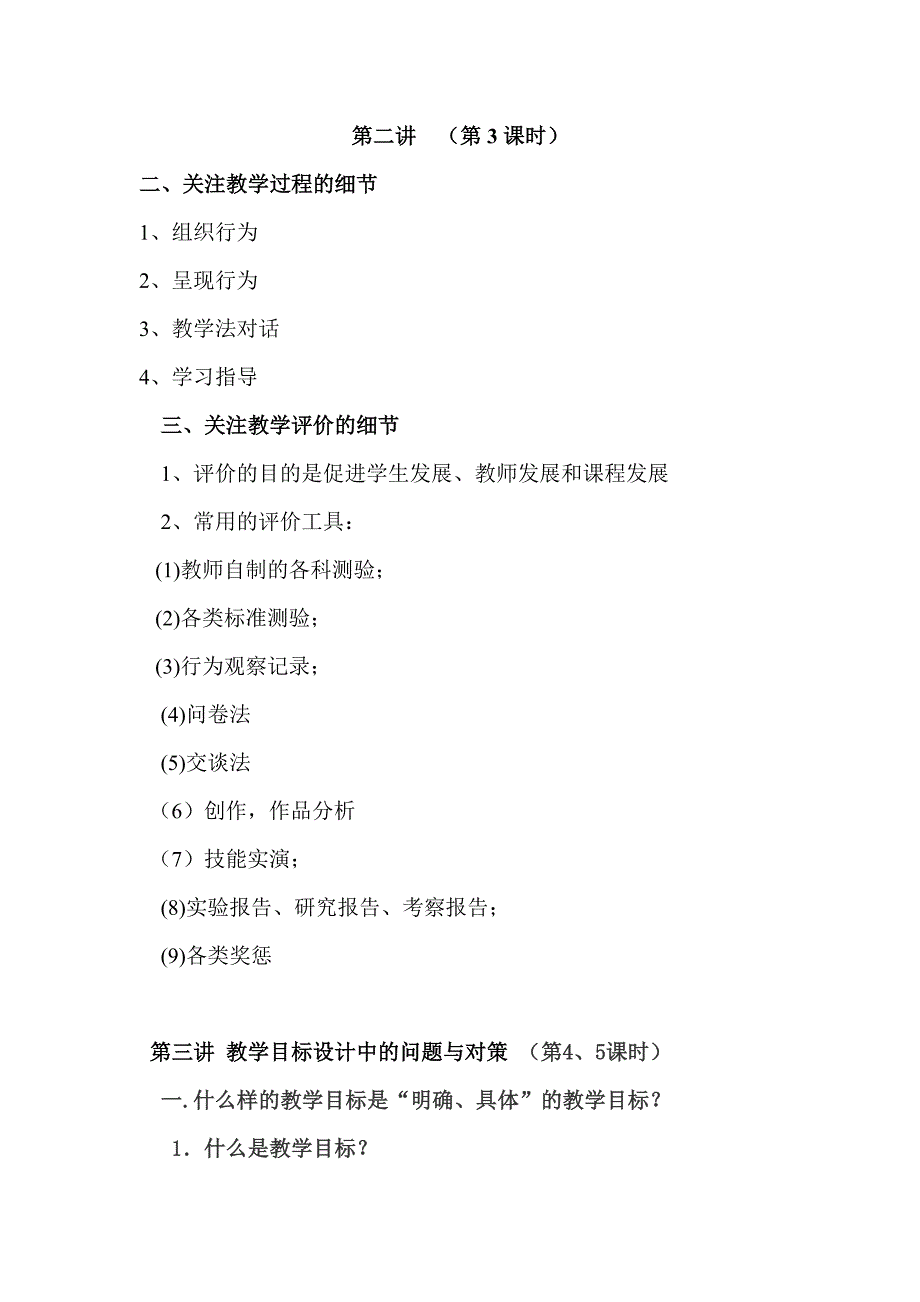 第二讲　（第 3 课时）

二、关注教学过程的细节

1、组织行为

2、呈现行为

3、教学法对话

4、学习指导

三、关注教学评价的细节

1、评价的目的是促进学生发展、教师发展和课程发展

2、常用的评价工具：

(1)教师自制的各科测验；

(2)各类标准测验；

(3)行为观察记录；

(4)问卷法

(5)交谈法

（6）创作，作品分析

（7）技能实演；

(8)实验报告、研究报告、考察报告；

(9)各类奖惩

第三讲 教学目标设计中的问题与对策 （第4、5课时）

一. 什么样的教学目标是“明确、具体”的教学目标？

1．什么是教学目标？